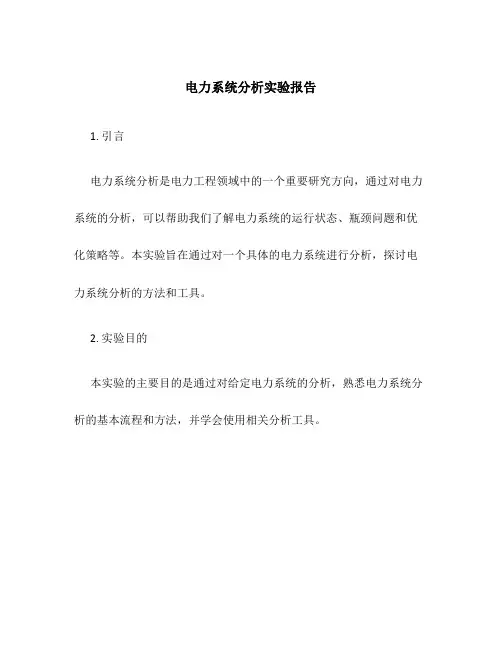 电力系统分析实验报告

1. 引言

电力系统分析是电力工程领域中的一个重要研究方向，通过对电力系统的分析，可以帮助我们了解电力系统的运行状态、瓶颈问题和优化策略等。本实验旨在通过对一个具体的电力系统进行分析，探讨电力系统分析的方法和工具。

2. 实验目的

本实验的主要目的是通过对给定电力系统的分析，熟悉电力系统分析的基本流程和方法，并学会使用相关分析工具。